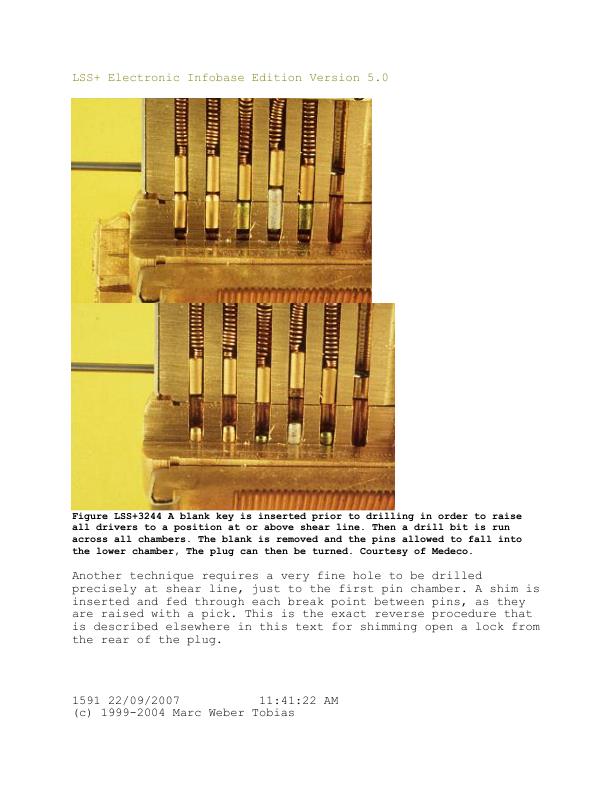 LSS+ Electronic Infobase Edition Version 5.0

Figure LSS+3244 A blank key is inserted prior to drilling in order to raise all drivers to a position at or above shear line. Then a drill bit is run across all chambers. The blank is removed and the pins allowed to fall into the lower chamber, The plug can then be turned. Courtesy of Medeco.

Another technique requires a very fine hole to be drilled precisely at shear line, just to the first pin chamber. A shim is inserted and fed through each break point between pins, as they are raised with a pick. This is the exact reverse procedure that is described elsewhere in this text for shimming open a lock from the rear of the plug.

1591 22/09/2007 11:41:22 AM
(c) 1999-2004 Marc Weber Tobias